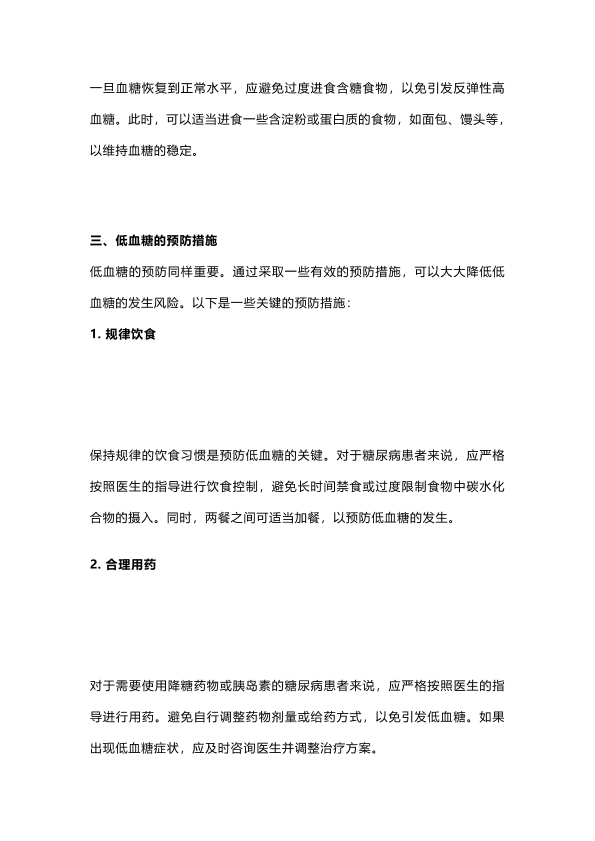 一旦血糖恢复到正常水平，应避免过度进食含糖食物，以免引发反弹性高血糖。此时，可以适当进食一些含淀粉或蛋白质的食物，如面包、馒头等，以维持血糖的稳定。

三、低血糖的预防措施

低血糖的预防同样重要。通过采取一些有效的预防措施，可以大大降低低血糖的发生风险。以下是一些关键的预防措施：

1. 规律饮食

保持规律的饮食习惯是预防低血糖的关键。对于糖尿病患者来说，应严格按照医生的指导进行饮食控制，避免长时间禁食或过度限制食物中碳水化合物的摄入。同时，两餐之间可适当加餐，以预防低血糖的发生。

2. 合理用药

对于需要使用降糖药物或胰岛素的糖尿病患者来说，应严格按照医生的指导进行用药。避免自行调整药物剂量或给药方式，以免引发低血糖。如果出现低血糖症状，应及时咨询医生并调整治疗方案。